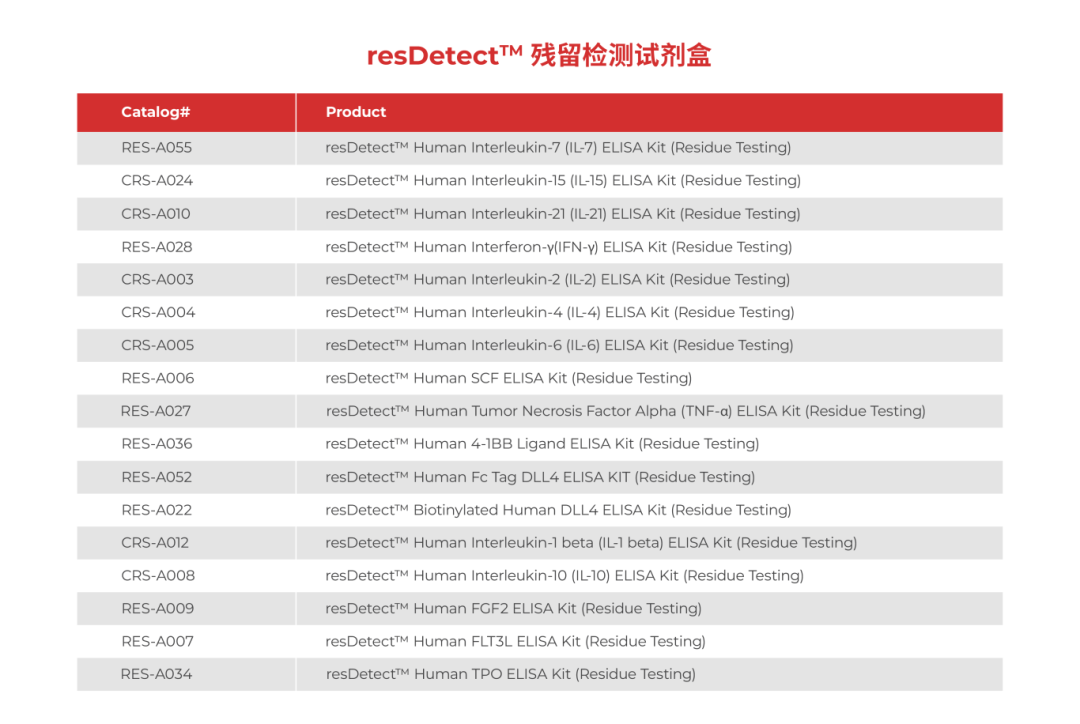 resDetect™ 残留检测试剂盒

| Catalog# | Product |
|---|---|
| RES-A055 | resDetect™ Human Interleukin-7 (IL-7) ELISA Kit (Residue Testing) |
| CRS-A024 | resDetect™ Human Interleukin-15 (IL-15) ELISA Kit (Residue Testing) |
| CRS-A010 | resDetect™ Human Interleukin-21 (IL-21) ELISA Kit (Residue Testing) |
| RES-A028 | resDetect™ Human Interferon-γ(IFN-γ) ELISA Kit (Residue Testing) |
| CRS-A003 | resDetect™ Human Interleukin-2 (IL-2) ELISA Kit (Residue Testing) |
| CRS-A004 | resDetect™ Human Interleukin-4 (IL-4) ELISA Kit (Residue Testing) |
| CRS-A005 | resDetect™ Human Interleukin-6 (IL-6) ELISA Kit (Residue Testing) |
| RES-A006 | resDetect™ Human SCF ELISA Kit (Residue Testing) |
| RES-A027 | resDetect™ Human Tumor Necrosis Factor Alpha (TNF-α) ELISA Kit (Residue Testing) |
| RES-A036 | resDetect™ Human 4-1BB Ligand ELISA Kit (Residue Testing) |
| RES-A052 | resDetect™ Human Fc Tag DLL4 ELISA KIT (Residue Testing) |
| RES-A022 | resDetect™ Biotinylated Human DLL4 ELISA Kit (Residue Testing) |
| CRS-A012 | resDetect™ Human Interleukin-1 beta (IL-1 beta) ELISA Kit (Residue Testing) |
| CRS-A008 | resDetect™ Human Interleukin-10 (IL-10) ELISA Kit (Residue Testing) |
| RES-A009 | resDetect™ Human FGF2 ELISA Kit (Residue Testing) |
| RES-A007 | resDetect™ Human FLT3L ELISA Kit (Residue Testing) |
| RES-A034 | resDetect™ Human TPO ELISA Kit (Residue Testing) |